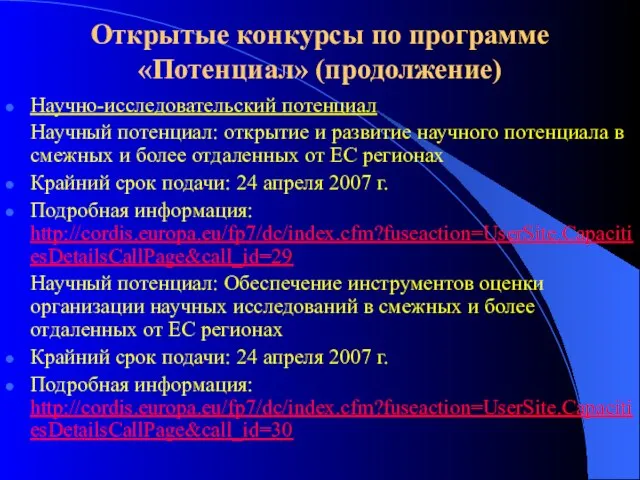 Открытые конкурсы по программе «Потенциал» (продолжение)

Научно-исследовательский потенциал

Научный потенциал: открытие и развитие научного потенциала в смежных и более отдаленных от ЕС регионах

Крайний срок подачи: 24 апреля 2007 г.

Подробная информация: http://cordis.europa.eu/fp7/dc/index.cfm?fuseaction=UserSite.CapacitiesDetailsCallPage&call_id=29

Научный потенциал: Обеспечение инструментов оценки организации научных исследований в смежных и более отдаленных от ЕС регионах

Крайний срок подачи: 24 апреля 2007 г.

Подробная информация: http://cordis.europa.eu/fp7/dc/index.cfm?fuseaction=UserSite.CapacitiesDetailsCallPage&call_id=30